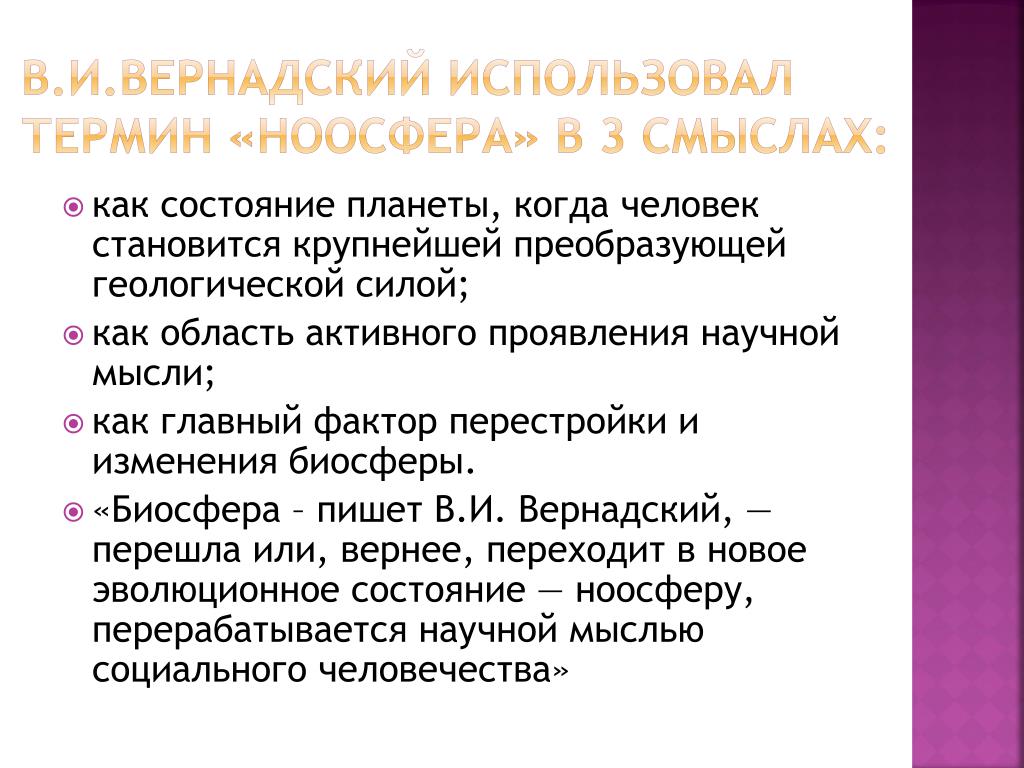 В.И.ВЕРНАДСКИЙ ИСПОЛЬЗОВАЛ ТЕРМИН «НООСФЕРА» В 3 СМЫСЛАХ:

как состояние планеты, когда человек становится крупнейшей преобразующей геологической силой;

как область активного проявления научной мысли;

как главный фактор перестройки и изменения биосферы.

«Биосфера – пишет В.И. Вернадский, — перешла или, вернее, переходит в новое эволюционное состояние — ноосферу, перерабатывается научной мыслью социального человечества»